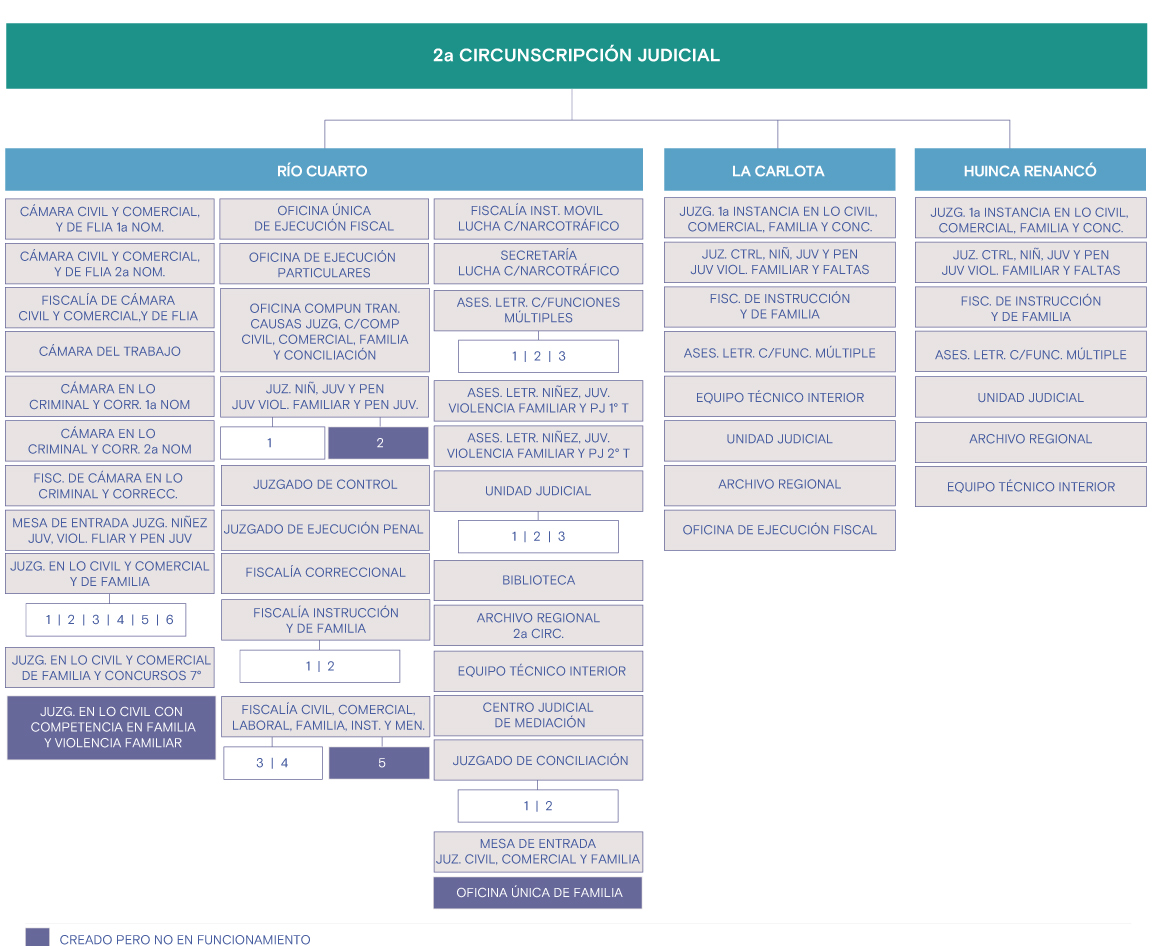 2a CIRCUNSCRIPCIÓN JUDICIAL

RÍO CUARTO

CÁMARA CIVIL Y COMERCIAL, Y DE FLIA 1a NOM.

CÁMARA CIVIL Y COMERCIAL, Y DE FLIA 2a NOM.

FISCALÍA DE CÁMARA CIVIL Y COMERCIAL,Y DE FLIA

CÁMARA DEL TRABAJO

CÁMARA EN LO CRIMINAL Y CORR. 1a NOM

CÁMARA EN LO CRIMINAL Y CORR. 2a NOM

FISC. DE CÁMARA EN LO CRIMINAL Y CORRECC.

MESA DE ENTRADA JUZG. NIÑEZ JUV, VIOL. FLIAR Y PEN JUV

JUZG. EN LO CIVIL Y COMERCIAL Y DE FAMILIA

1 | 2 | 3 | 4 | 5 | 6

JUZG. EN LO CIVIL Y COMERCIAL DE FAMILIA Y CONCURSOS 7°

JUZG. EN LO CIVIL CON COMPETENCIA EN FAMILIA Y VIOLENCIA FAMILIAR

OFICINA ÚNICA DE EJECUCIÓN FISCAL

OFICINA DE EJECUCIÓN PARTICULARES

OFICINA COMPUN TRAN. CAUSAS JUZG, C/COMP CIVIL, COMERCIAL, FAMILIA Y CONCILIACIÓN

JUZ. NIÑ, JUV Y PEN JUV VIOL. FAMILIAR Y PEN JUV.

1

2

JUZGADO DE CONTROL

JUZGADO DE EJECUCIÓN PENAL

FISCALÍA CORRECCIONAL

FISCALÍA INSTRUCCIÓN Y DE FAMILIA

1 | 2

FISCALÍA CIVIL, COMERCIAL, LABORAL, FAMILIA, INST. Y MEN.

3 | 4

5

FISCALÍA INST. MOVIL LUCHA C/NARCOTRÁFICO

SECRETARÍA LUCHA C/NARCOTRÁFICO

ASES. LETR. C/FUNCIONES MÚLTIPLES

1 | 2 | 3

ASES. LETR. NIÑEZ, JUV. VIOLENCIA FAMILIAR Y PJ 1° T

ASES. LETR. NIÑEZ, JUV. VIOLENCIA FAMILIAR Y PJ 2° T

UNIDAD JUDICIAL

1 | 2 | 3

BIBLIOTECA

ARCHIVO REGIONAL 2a CIRC.

EQUIPO TÉCNICO INTERIOR

CENTRO JUDICIAL DE MEDIACIÓN

JUZGADO DE CONCILIACIÓN

1 | 2

MESA DE ENTRADA JUZ. CIVIL, COMERCIAL Y FAMILIA

OFICINA ÚNICA DE FAMILIA

LA CARLOTA

JUZG. 1a INSTANCIA EN LO CIVIL, COMERCIAL, FAMILIA Y CONC.

JUZ. CTRL, NIÑ, JUV Y PEN JUV VIOL. FAMILIAR Y FALTAS

FISC. DE INSTRUCCIÓN Y DE FAMILIA

ASES. LETR. C/FUNC. MÚLTIPLE

EQUIPO TÉCNICO INTERIOR

UNIDAD JUDICIAL

ARCHIVO REGIONAL

OFICINA DE EJECUCIÓN FISCAL

HUINCA RENANCÓ

JUZG. 1a INSTANCIA EN LO CIVIL, COMERCIAL, FAMILIA Y CONC.

JUZ. CTRL, NIÑ, JUV Y PEN JUV VIOL. FAMILIAR Y FALTAS

FISC. DE INSTRUCCIÓN Y DE FAMILIA

ASES. LETR. C/FUNC. MÚLTIPLE

UNIDAD JUDICIAL

ARCHIVO REGIONAL

EQUIPO TÉCNICO INTERIOR

CREADO PERO NO EN FUNCIONAMIENTO